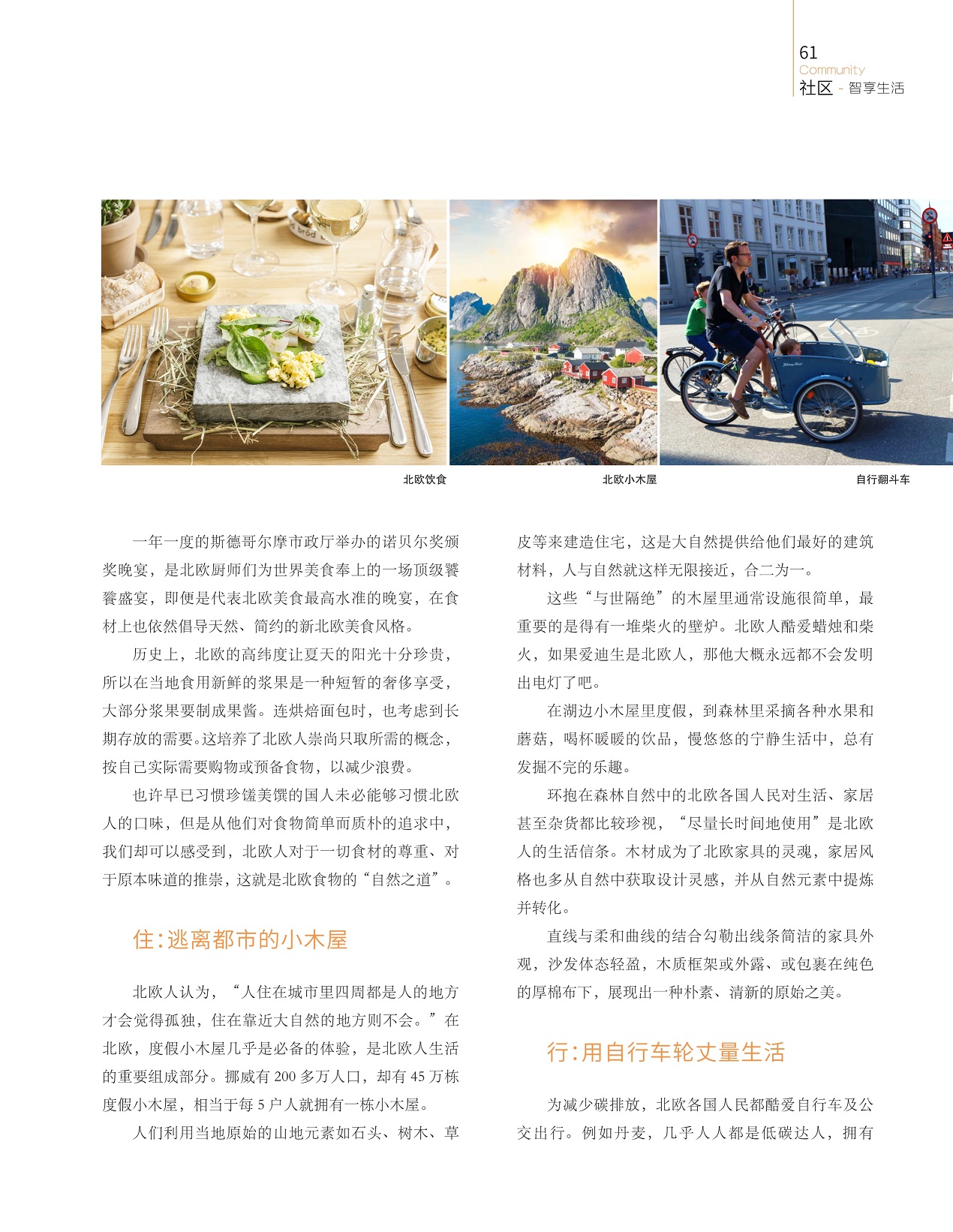 61
Community
社区 - 智享生活

北欧饮食

北欧小木屋

自行翻斗车

一年一度的斯德哥尔摩市政厅举办的诺贝尔奖颁奖晚宴，是北欧厨师们为世界美食奉上的一场顶级饕餮盛宴，即便是代表北欧美食最高水准的晚宴，在食材上也依然倡导天然、简约的新北欧美食风格。

历史上，北欧的高纬度让夏天的阳光十分珍贵，所以在当地食用新鲜的浆果是一种短暂的奢侈享受，大部分浆果要制成果酱。连烘焙面包时，也考虑到长期存放的需要。这培养了北欧人崇尚只取所需的概念，按自己实际需要购物或预备食物，以减少浪费。

也许早已习惯珍馐美馔的国人未必能够习惯北欧人的口味，但是从他们对食物简单而质朴的追求中，我们却可以感受到，北欧人对于一切食材的尊重、对于原本味道的推崇，这就是北欧食物的“自然之道”。

住：逃离都市的小木屋

北欧人认为，“人住在城市里四周都是人的地方才会觉得孤独，住在靠近大自然的地方则不会。”在北欧，度假小木屋几乎是必备的体验，是北欧人生活的重要组成部分。挪威有 200 多万人口，却有 45 万栋度假小木屋，相当于每 5 户人就拥有一栋小木屋。

人们利用当地原始的山地元素如石头、树木、草皮等来建造住宅，这是大自然提供给他们最好的建筑材料，人与自然就这样无限接近，合二为一。

这些“与世隔绝”的木屋里通常设施很简单，最重要的是得有一堆柴火的壁炉。北欧人酷爱蜡烛和柴火，如果爱迪生是北欧人，那他大概永远都不会发明出电灯了吧。

在湖边小木屋里度假，到森林里采摘各种水果和蘑菇，喝杯暖暖的饮品，慢悠悠的宁静生活中，总有发掘不完的乐趣。

环抱在森林自然中的北欧各国人民对生活、家居甚至杂货都比较珍视，“尽量长时间地使用”是北欧人的生活信条。木材成为了北欧家具的灵魂，家居风格也多从自然中获取设计灵感，并从自然元素中提炼并转化。

直线与柔和曲线的结合勾勒出线条简洁的家具外观，沙发体态轻盈，木质框架或外露、或包裹在纯色的厚棉布下，展现出一种朴素、清新的原始之美。

行：用自行车轮丈量生活

为减少碳排放，北欧各国人民都酷爱自行车及公交出行。例如丹麦，几乎人人都是低碳达人，拥有